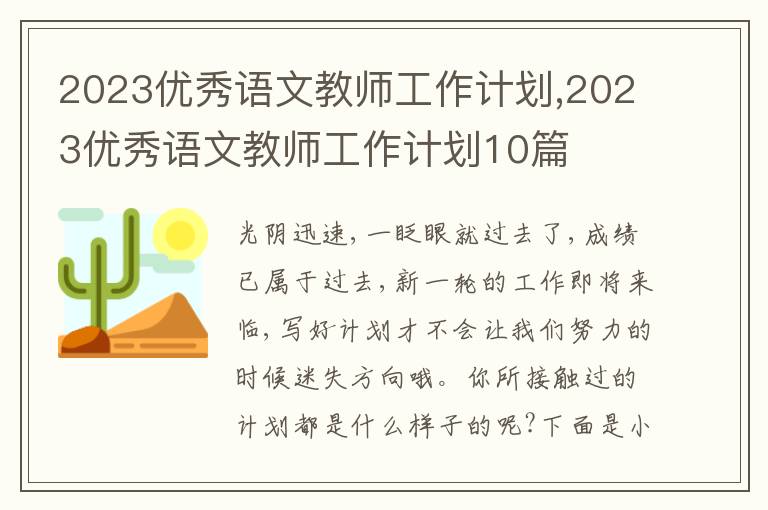 2023优秀语文教师工作计划,2023优秀语文教师工作计划10篇

光阴迅速，一眨眼就过去了，成绩已属于过去，新一轮的工作即将来临，写好计划才不会让我们努力的时候迷失方向哦。你所接触过的计划都是什么样子的呢？下面是小